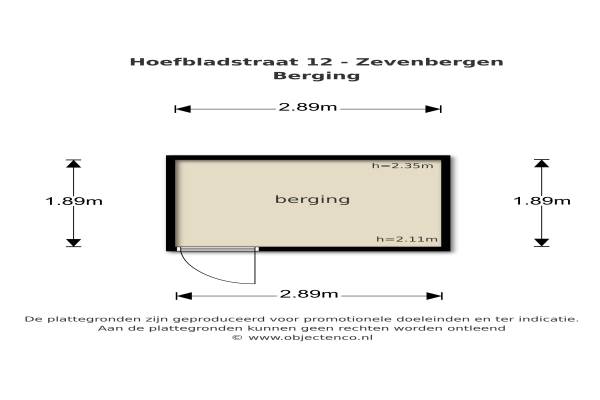 Hoefbladstraat 12 - Zevenbergen
Berging

2.89m

1.89m

h=2.35m

berging

h=2.11m

1.89m

2.89m

De plattegronden zijn geproduceerd voor promotionele doeleinden en ter indicatie.
Aan de plattegronden kunnen geen rechten worden ontleend
© www.objectenco.nl